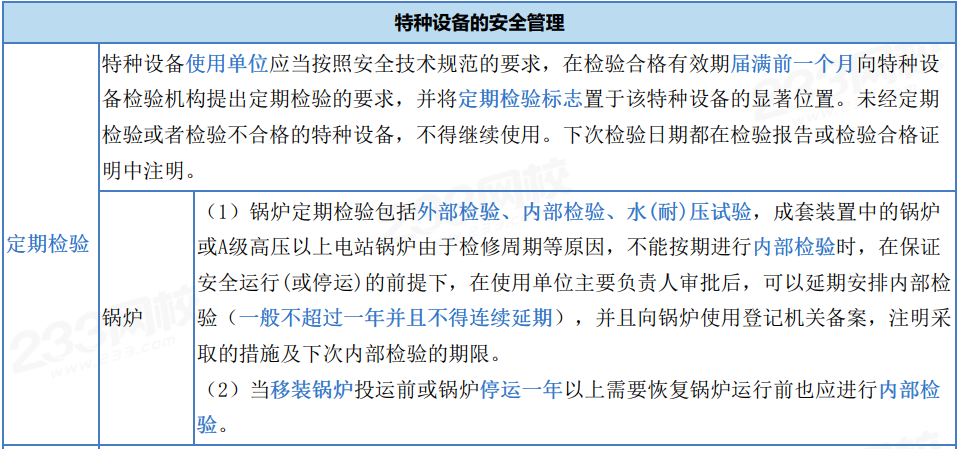 | 特种设备的安全管理 | | |
|---|---|---|
| 定期检验 | 特种设备使用单位应当按照安全技术规范的要求，在检验合格有效期届满前一个月向特种设备检验机构提出定期检验的要求，并将定期检验标志置于该特种设备的显著位置。未经定期检验或者检验不合格的特种设备，不得继续使用。下次检验日期都在检验报告或检验合格证明中注明。 | |
| | 锅炉 | （1）锅炉定期检验包括外部检验、内部检验、水(耐)压试验，成套装置中的锅炉或A级高压以上电站锅炉由于检修周期等原因，不能按期进行内部检验时，在保证安全运行(或停运)的前提下，在使用单位主要负责人审批后，可以延期安排内部检验（一般不超过一年并且不得连续延期），并且向锅炉使用登记机关备案，注明采取的措施及下次内部检验的期限。（2）当移装锅炉投运前或锅炉停运一年以上需要恢复锅炉运行前也应进行内部检验。 |

233网校